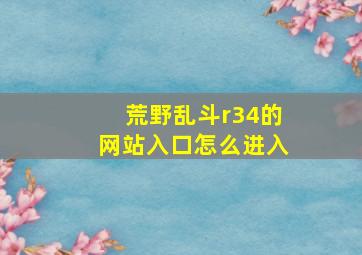 荒野乱斗r34的
网站入口怎么进入